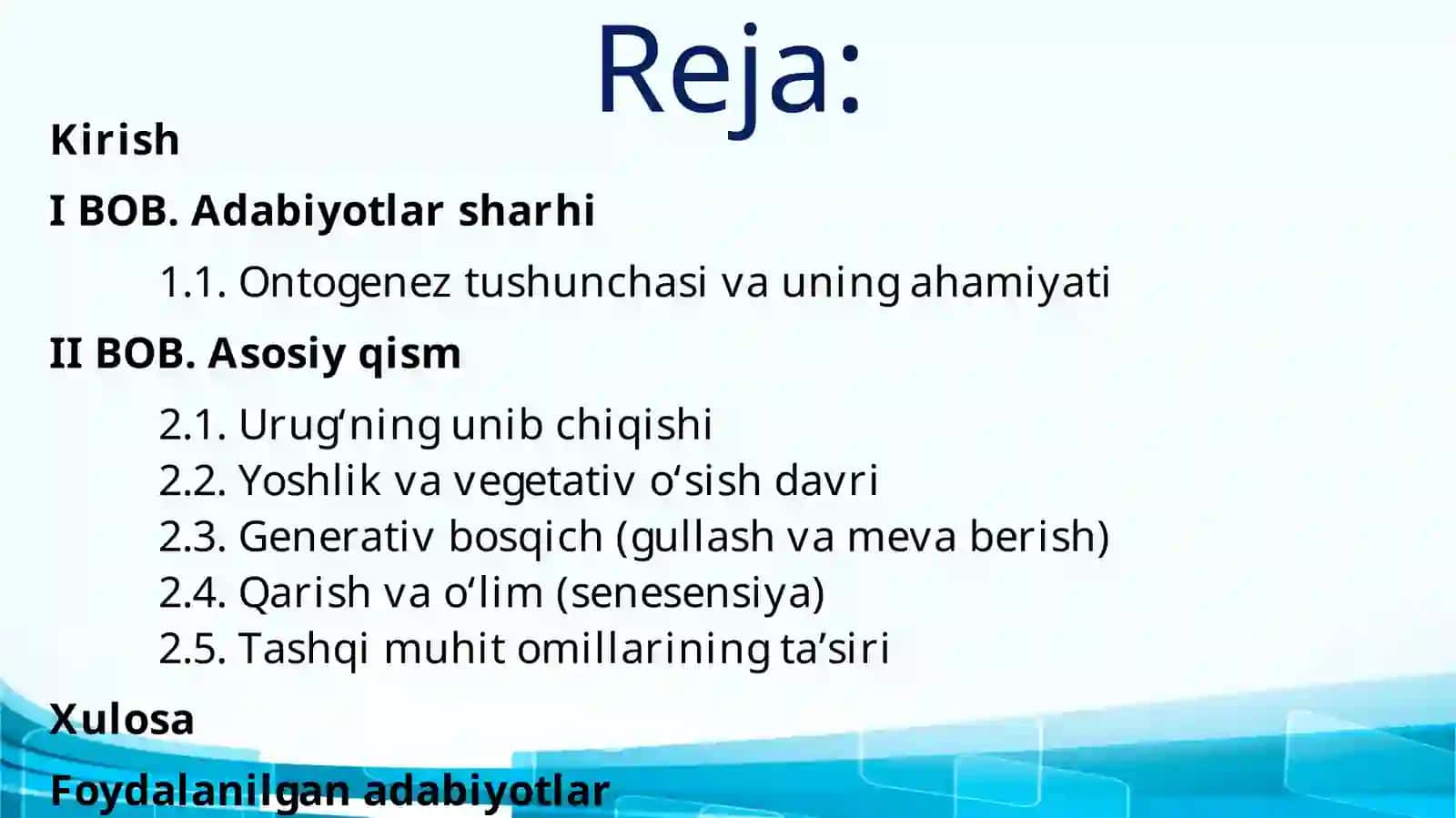 Reja:

Kirish

I BOB. Adabiyotlar sharhi

1.1. Ontogenez tushunchasi va uning ahamiyati

II BOB. Asosiy qism

2.1. Urug‘ning unib chiqishi
2.2. Yoshlik va vegetativ o‘sish davri
2.3. Generativ bosqich (gullash va meva berish)
2.4. Qarish va o‘lim (senesensiya)
2.5. Tashqi muhit omillarining ta’siri

Xulosa

Foydalanilgan adabiyotlar